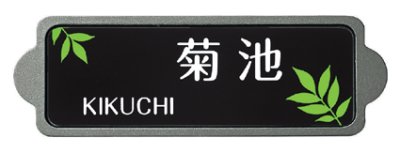 菊池
KIKUCHI